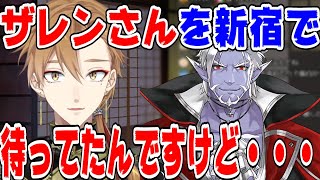 ザレンさんを新宿で

待ってたんですけど・・・